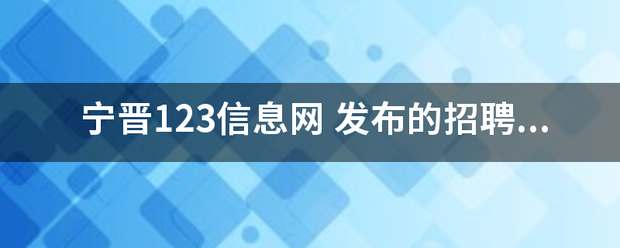 宁晋123信息网 发布的招聘...